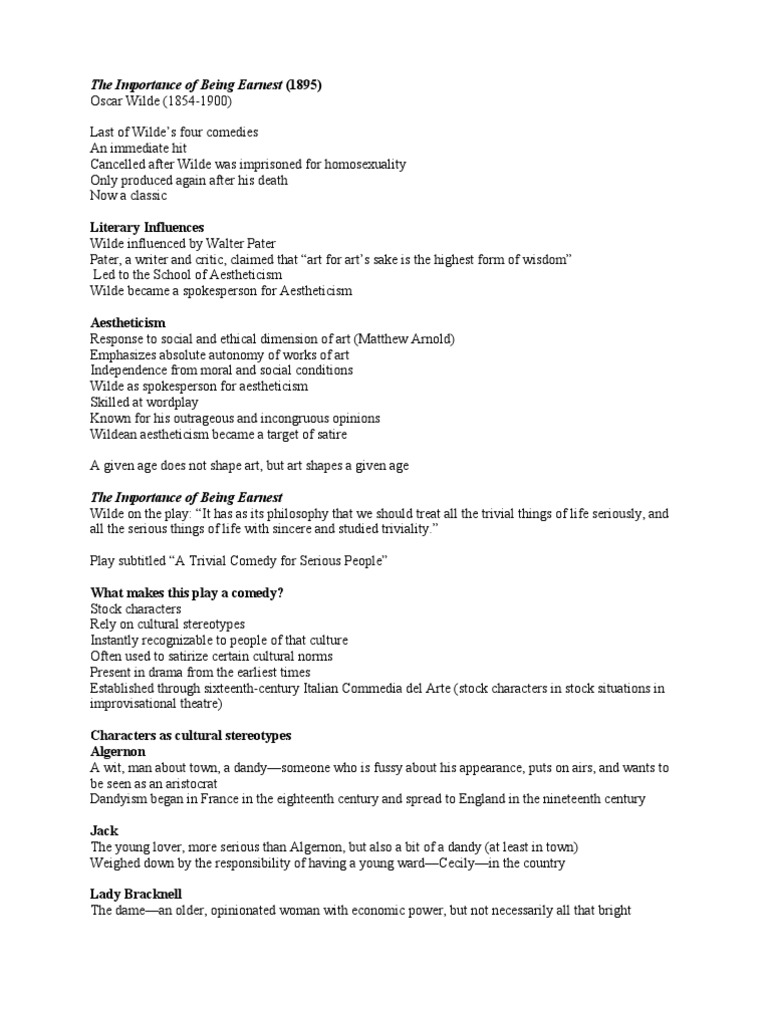 The Importance of Being Earnest (1895)
Oscar Wilde (1854-1900)

Last of Wilde's four comedies
An immediate hit
Cancelled after Wilde was imprisoned for homosexuality
Only produced again after his death
Now a classic

Literary Influences
Wilde influenced by Walter Pater
Pater, a writer and critic, claimed that "art for art's sake is the highest form of wisdom"
Led to the School of Aestheticism
Wilde became a spokesperson for Aestheticism

Aestheticism
Response to social and ethical dimension of art (Matthew Arnold)
Emphasizes absolute autonomy of works of art
Independence from moral and social conditions
Wilde as spokesperson for aestheticism
Skilled at wordplay
Known for his outrageous and incongruous opinions
Wildean aestheticism became a target of satire

A given age does not shape art, but art shapes a given age

The Importance of Being Earnest
Wilde on the play: "It has as its philosophy that we should treat all the trivial things of life seriously, and all the serious things of life with sincere and studied triviality."

Play subtitled "A Trivial Comedy for Serious People"

What makes this play a comedy?
Stock characters
Rely on cultural stereotypes
Instantly recognizable to people of that culture
Often used to satirize certain cultural norms
Present in drama from the earliest times
Established through sixteenth-century Italian Commedia del Arte (stock characters in stock situations in improvisational theatre)

Characters as cultural stereotypes
Algernon
A wit, man about town, a dandy—someone who is fussy about his appearance, puts on airs, and wants to be seen as an aristocrat
Dandyism began in France in the eighteenth century and spread to England in the nineteenth century

Jack
The young lover, more serious than Algernon, but also a bit of a dandy (at least in town)
Weighed down by the responsibility of having a young ward—Cecily—in the country

Lady Bracknell
The dame—an older, opinionated woman with economic power, but not necessarily all that bright